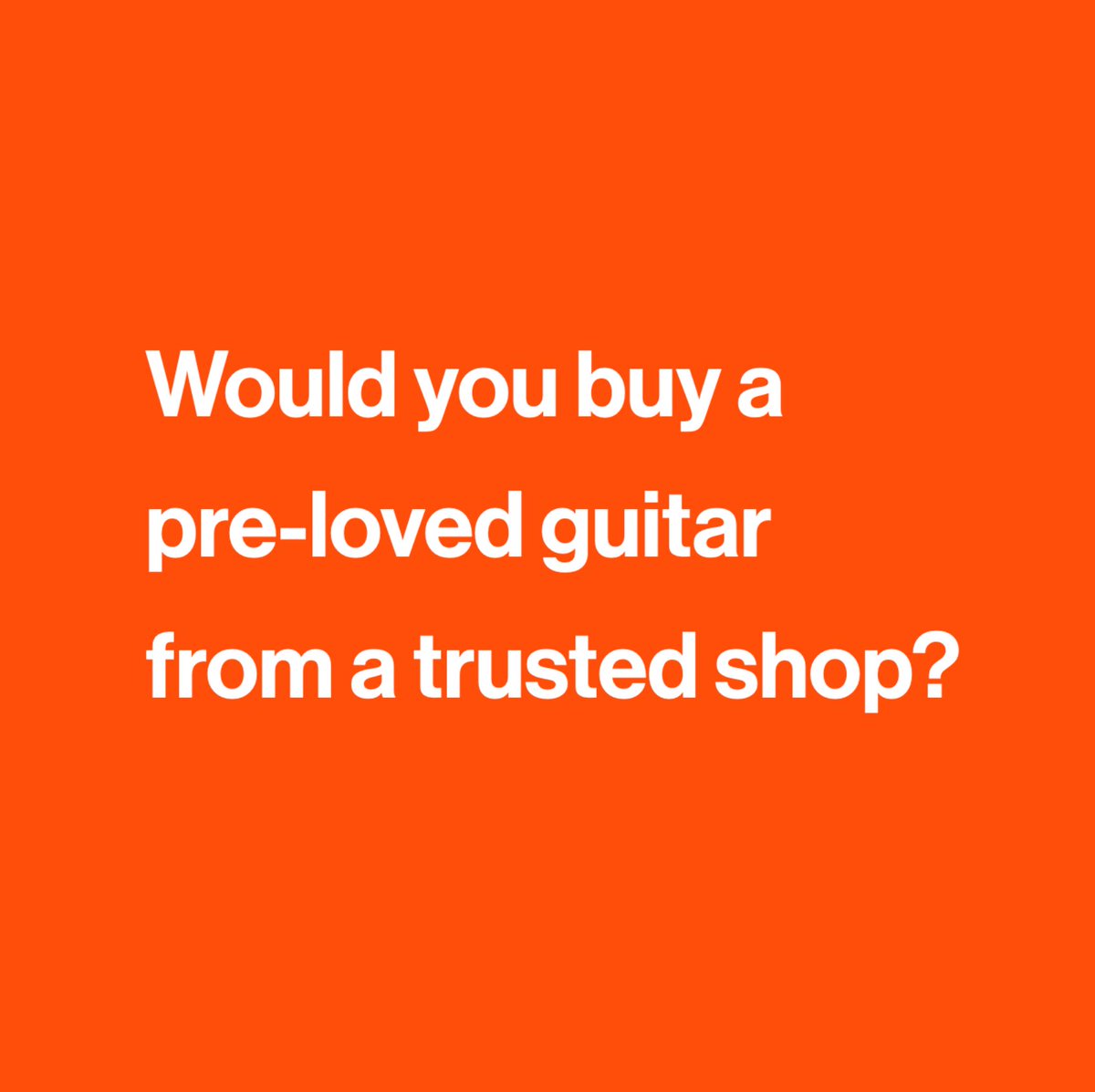 Would you buy a pre-loved guitar from a trusted shop?